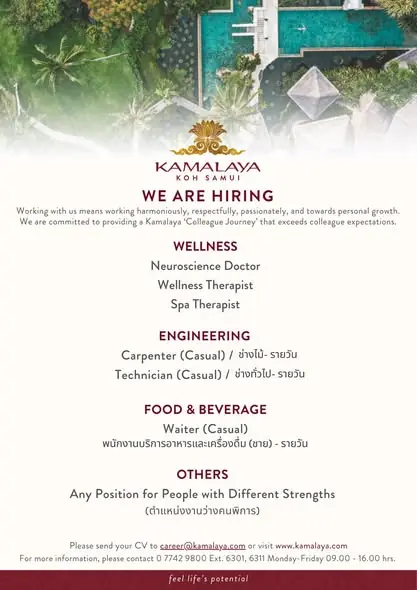 KAMALAYA
KOH SAMUI

WE ARE HIRING

Working with us means working harmoniously, respectfully, passionately, and towards personal growth. We are committed to providing a Kamalaya 'Colleague Journey' that exceeds colleague expectations.

WELLNESS

Neuroscience Doctor

Wellness Therapist

Spa Therapist

ENGINEERING

Carpenter (Casual) / ช่างไม้- รายวัน

Technician (Casual) / ช่างทั่วไป- รายวัน

FOOD & BEVERAGE

Waiter (Casual)
พนักงานบริการอาหารและเครื่องดื่ม (ชาย) - รายวัน

OTHERS

Any Position for People with Different Strengths
(ตำแหน่งงานว่างคนพิการ)

Please send your CV to career@kamalaya.com or visit www.kamalaya.com
For more information, please contact 0 7742 9800 Ext. 6301, 6311 Monday-Friday 09.00 - 16.00 hrs.

feel life's potential